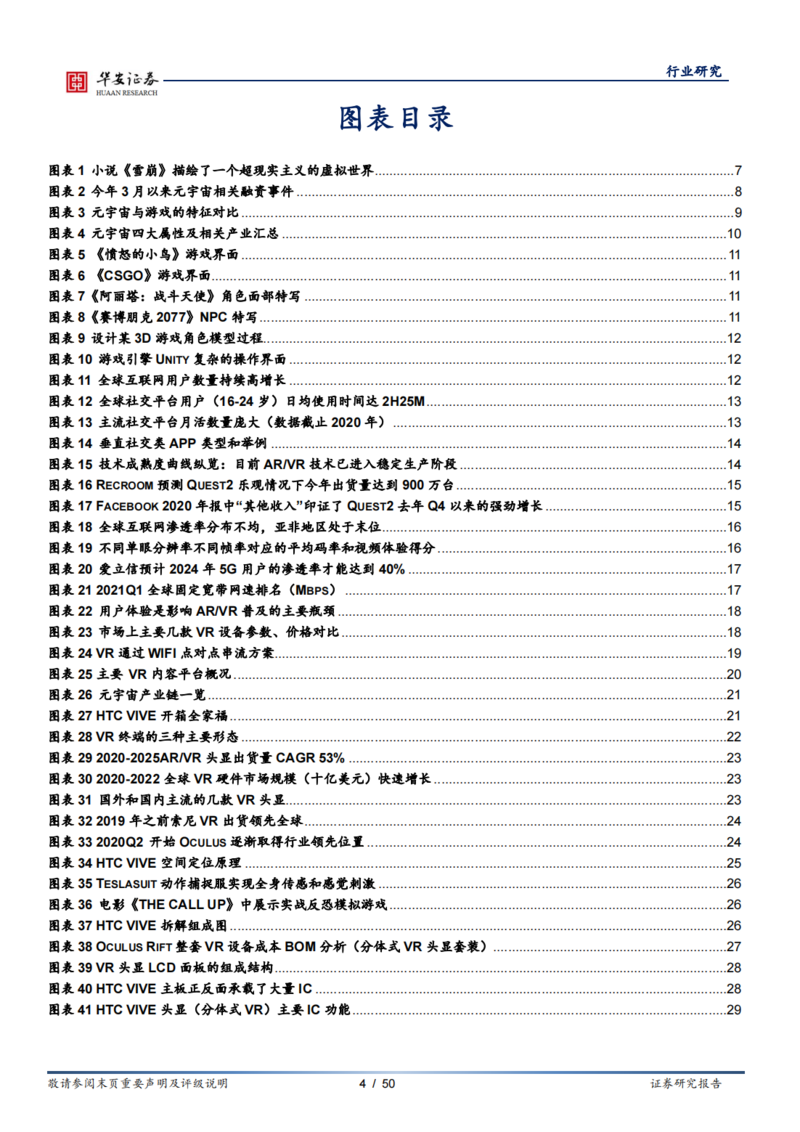 华安证券
HUAAN RESEARCH

行业研究

图表目录

图表 1 小说《雪崩》描绘了一个超现实主义的虚拟世界 7
图表 2 今年 3 月以来元宇宙相关融资事件 8
图表 3 元宇宙与游戏的特征对比 9
图表 4 元宇宙四大属性及相关产业汇总 10
图表 5 《愤怒的小鸟》游戏界面 11
图表 6 《CSGO》游戏界面 11
图表 7《阿丽塔：战斗天使》角色面部特写 11
图表 8《赛博朋克 2077》NPC 特写 11
图表 9 设计某 3D 游戏角色模型过程 12
图表 10 游戏引擎 UNITY 复杂的操作界面 12
图表 11 全球互联网用户数量持续高增长 12
图表 12 全球社交平台用户（16-24 岁）日均使用时间达 2H25M 13
图表 13 主流社交平台月活数量庞大（数据截止 2020 年） 13
图表 14 垂直社交类 APP 类型和举例 14
图表 15 技术成熟度曲线纵览：目前 AR/VR 技术已进入稳定生产阶段 14
图表 16 RECROOM 预测 QUEST2 乐观情况下今年出货量达到 900 万台 15
图表 17 FACEBOOK 2020 年报中“其他收入”印证了 QUEST2 去年 Q4 以来的强劲增长 15
图表 18 全球互联网渗透率分布不均，亚非地区处于末位 16
图表 19 不同单眼分辨率不同帧率对应的平均码率和视频体验得分 16
图表 20 爱立信预计 2024 年 5G 用户的渗透率才能达到 40% 17
图表 21 2021Q1 全球固定宽带网速排名（MBPS） 17
图表 22 用户体验是影响 AR/VR 普及的主要瓶颈 18
图表 23 市场上主要几款 VR 设备参数、价格对比 18
图表 24 VR 通过 WIFI 点对点串流方案 19
图表 25 主要 VR 内容平台概况 20
图表 26 元宇宙产业链一览 21
图表 27 HTC VIVE 开箱全家福 21
图表 28 VR 终端的三种主要形态 22
图表 29 2020-2025AR/VR 头显出货量 CAGR 53% 23
图表 30 2020-2022 全球 VR 硬件市场规模（十亿美元）快速增长 23
图表 31 国外和国内主流的几款 VR 头显 23
图表 32 2019 年之前索尼 VR 出货领先全球 24
图表 33 2020Q2 开始 OCULUS 逐渐取得行业领先位置 24
图表 34 HTC VIVE 空间定位原理 25
图表 35 TESLASUIT 动作捕捉服实现全身传感和感觉刺激 26
图表 36 电影《THE CALL UP》中展示实战反恐模拟游戏 26
图表 37 HTC VIVE 拆解组成图 26
图表 38 OCULUS RIFT 整套 VR 设备成本 BOM 分析（分体式 VR 头显套装） 27
图表 39 VR 头显 LCD 面板的组成结构 28
图表 40 HTC VIVE 主板正反面承载了大量 IC 28
图表 41 HTC VIVE 头显（分体式 VR）主要 IC 功能 29

敬请参阅末页重要声明及评级说明 4 / 50 证券研究报告